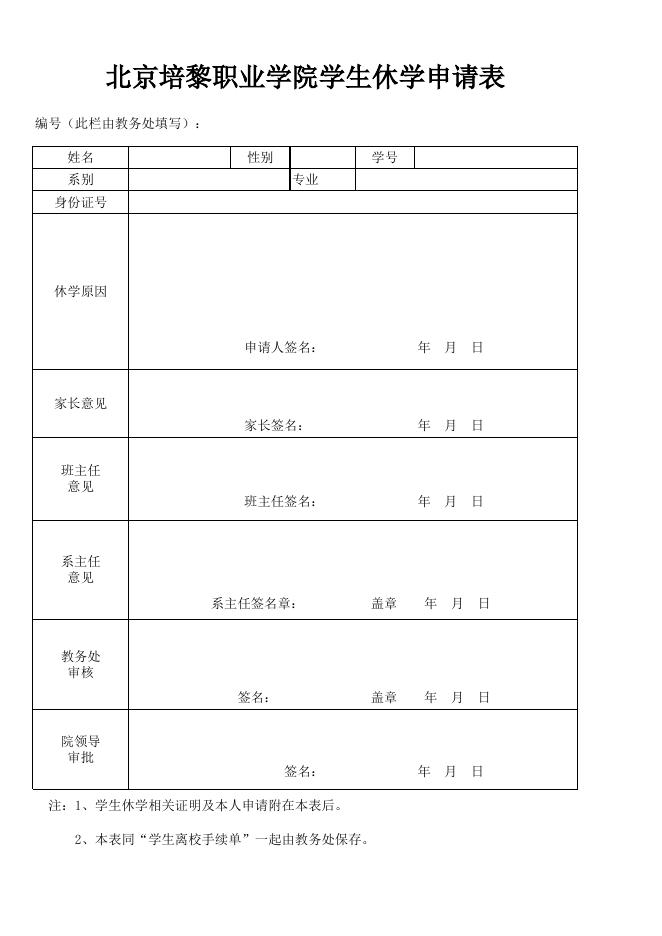 北京培黎职业学院学生休学申请表

编号（此栏由教务处填写）：

| 姓名 | | 性别 | | 学号 | |
|---|---|---|---|---|---|
| 系别 | | | 专业 | | |
| 身份证号 | | | | | |
| 休学原因 | 申请人签名： 年 月 日 | | | | |
| 家长意见 | 家长签名： 年 月 日 | | | | |
| 班主任意见 | 班主任签名： 年 月 日 | | | | |
| 系主任意见 | 系主任签名章： 盖章 年 月 日 | | | | |
| 教务处审核 | 签名： 盖章 年 月 日 | | | | |
| 院领导审批 | 签名： 年 月 日 | | | | |

注：1、学生休学相关证明及本人申请附在本表后。

2、本表同“学生离校手续单”一起由教务处保存。